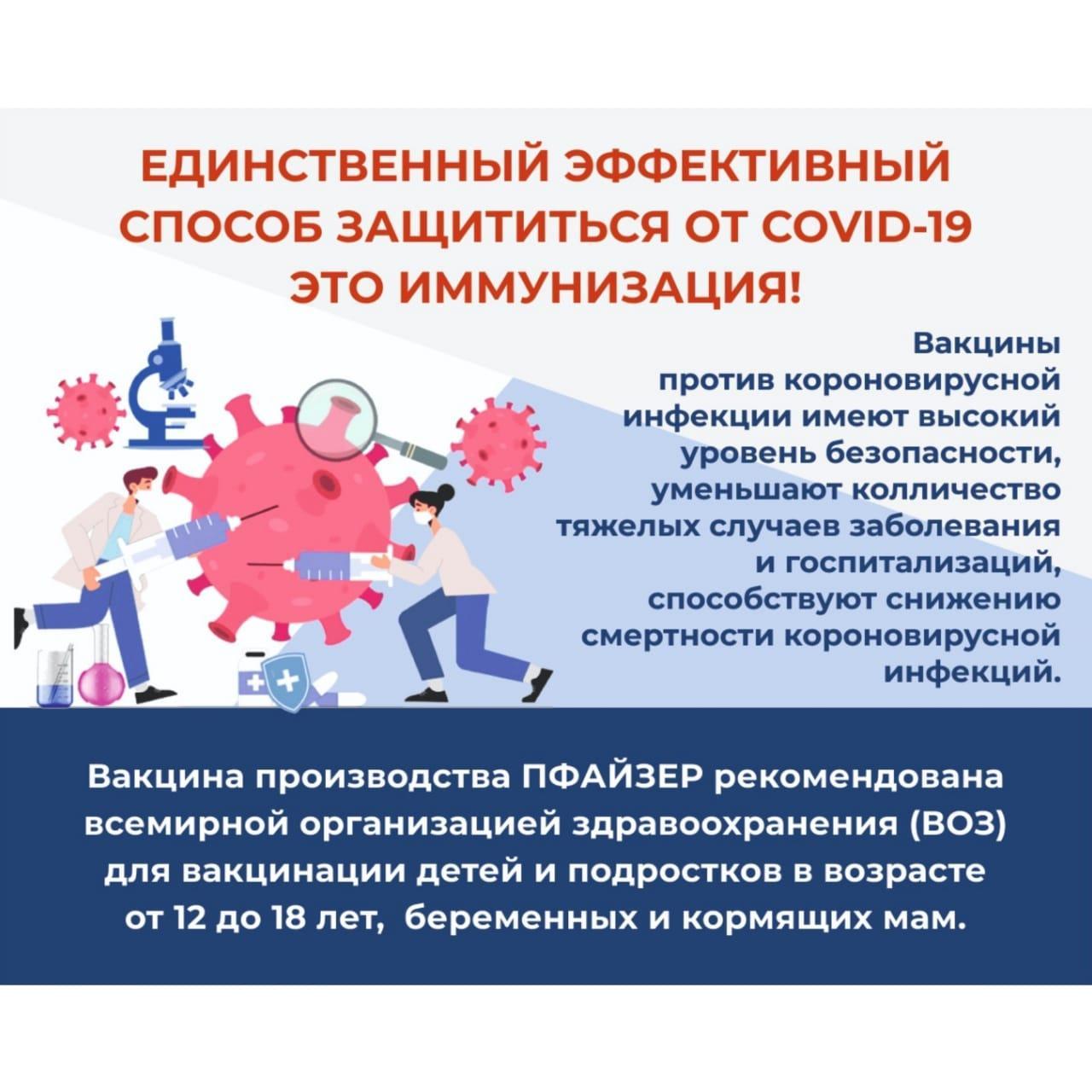 ЕДИНСТВЕННЫЙ ЭФФЕКТИВНЫЙ СПОСОБ ЗАЩИТИТЬСЯ ОТ COVID-19 ЭТО ИММУНИЗАЦИЯ!

Вакцины против короновирусной инфекции имеют высокий уровень безопасности, уменьшают колличество тяжелых случаев заболевания и госпитализаций, способствуют снижению смертности короновирусной инфекций.

Вакцина производства ПФАЙЗЕР рекомендована всемирной организацией здравоохранения (ВОЗ) для вакцинации детей и подростков в возрасте от 12 до 18 лет, беременных и кормящих мам.